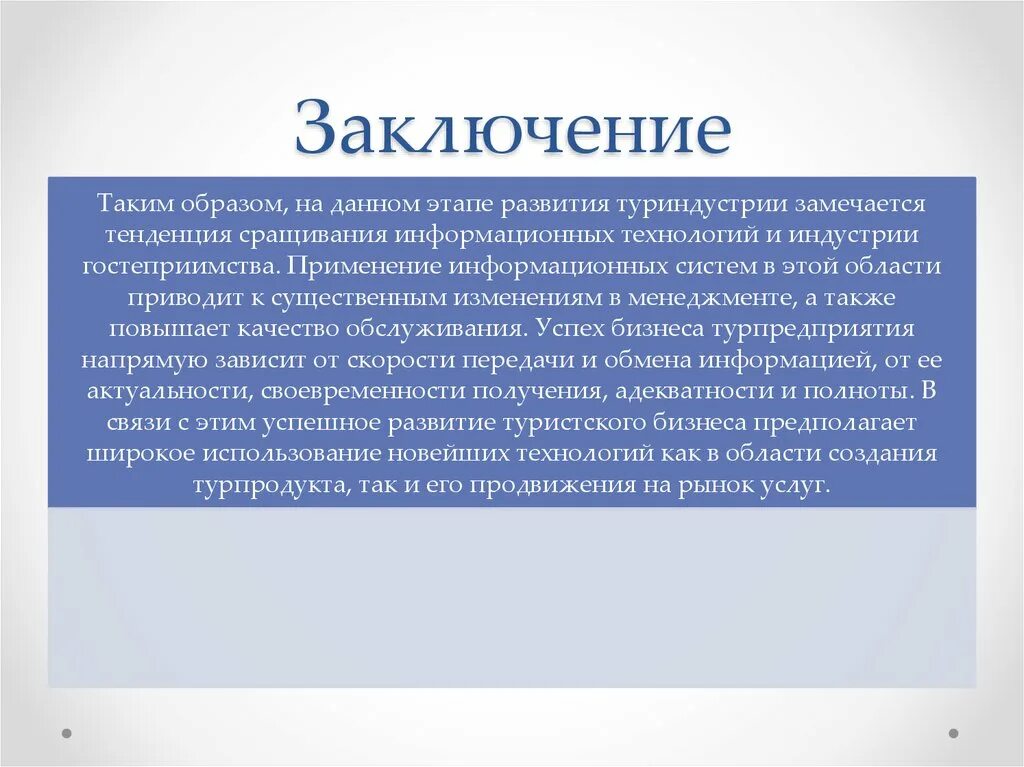 Заключение

Таким образом, на данном этапе развития туриндустрии замечается тенденция сращивания информационных технологий и индустрии гостеприимства. Применение информационных систем в этой области приводит к существенным изменениям в менеджменте, а также повышает качество обслуживания. Успех бизнеса турпредприятия напрямую зависит от скорости передачи и обмена информацией, от ее актуальности, своевременности получения, адекватности и полноты. В связи с этим успешное развитие туристского бизнеса предполагает широкое использование новейших технологий как в области создания турпродукта, так и его продвижения на рынок услуг.